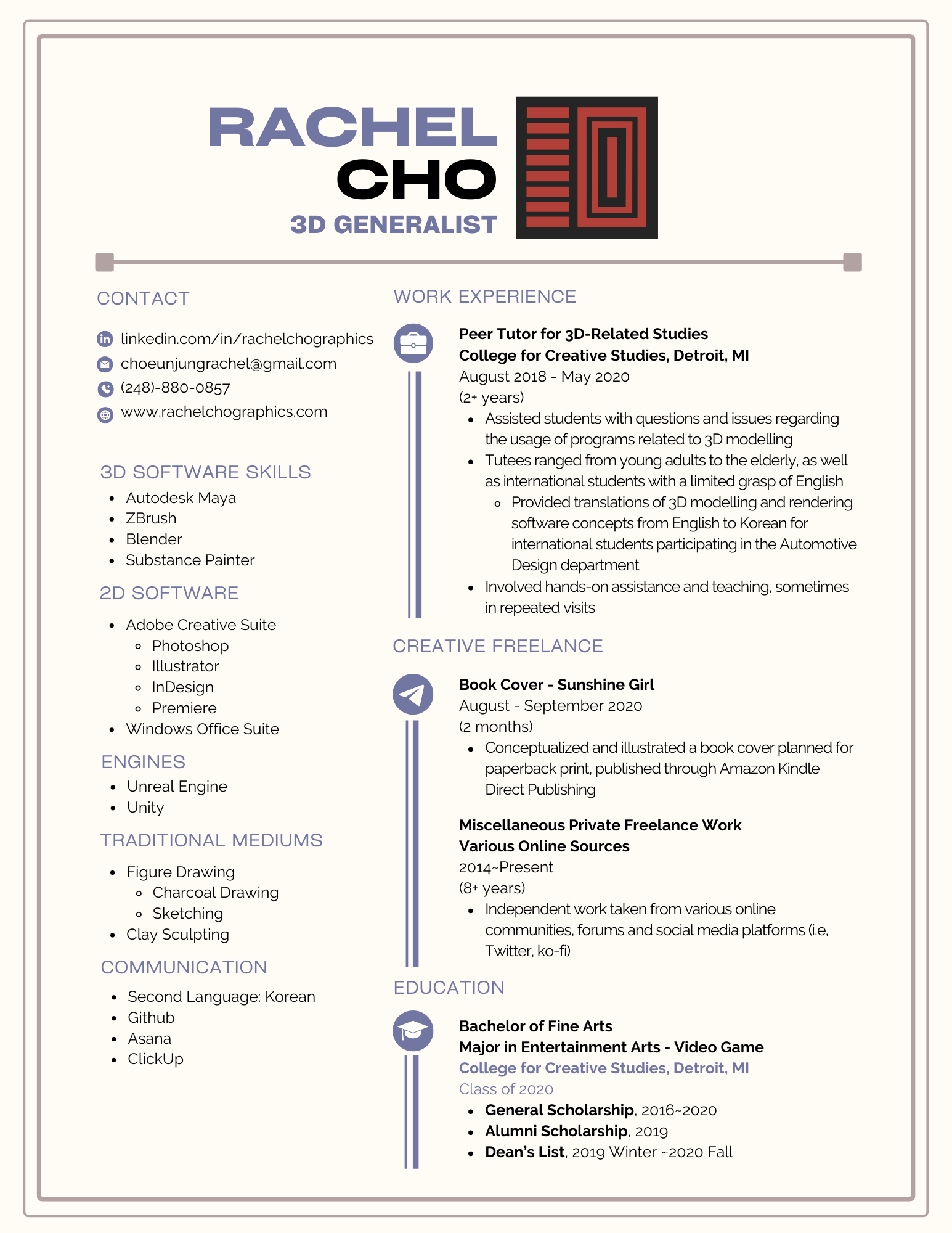 RACHEL
CHO
3D GENERALIST

CONTACT

linkedin.com/in/rachelchographics
choeunjungrachel@gmail.com
(248)-880-0857
www.rachelchographics.com

3D SOFTWARE SKILLS
- Autodesk Maya
- ZBrush
- Blender
- Substance Painter

2D SOFTWARE
- Adobe Creative Suite
  - Photoshop
  - Illustrator
  - InDesign
  - Premiere
- Windows Office Suite

ENGINES
- Unreal Engine
- Unity

TRADITIONAL MEDIUMS
- Figure Drawing
  - Charcoal Drawing
  - Sketching
- Clay Sculpting

COMMUNICATION
- Second Language: Korean
- Github
- Asana
- ClickUp

WORK EXPERIENCE

Peer Tutor for 3D-Related Studies
College for Creative Studies, Detroit, MI
August 2018 - May 2020
(2+ years)
- Assisted students with questions and issues regarding the usage of programs related to 3D modelling
- Tutees ranged from young adults to the elderly, as well as international students with a limited grasp of English
  - Provided translations of 3D modelling and rendering software concepts from English to Korean for international students participating in the Automotive Design department
- Involved hands-on assistance and teaching, sometimes in repeated visits

CREATIVE FREELANCE

Book Cover - Sunshine Girl
August - September 2020
(2 months)
- Conceptualized and illustrated a book cover planned for paperback print, published through Amazon Kindle Direct Publishing

Miscellaneous Private Freelance Work
Various Online Sources
2014~Present
(8+ years)
- Independent work taken from various online communities, forums and social media platforms (i.e, Twitter, ko-fi)

EDUCATION

Bachelor of Fine Arts
Major in Entertainment Arts - Video Game
College for Creative Studies, Detroit, MI
Class of 2020
- General Scholarship, 2016~2020
- Alumni Scholarship, 2019
- Dean's List, 2019 Winter ~2020 Fall